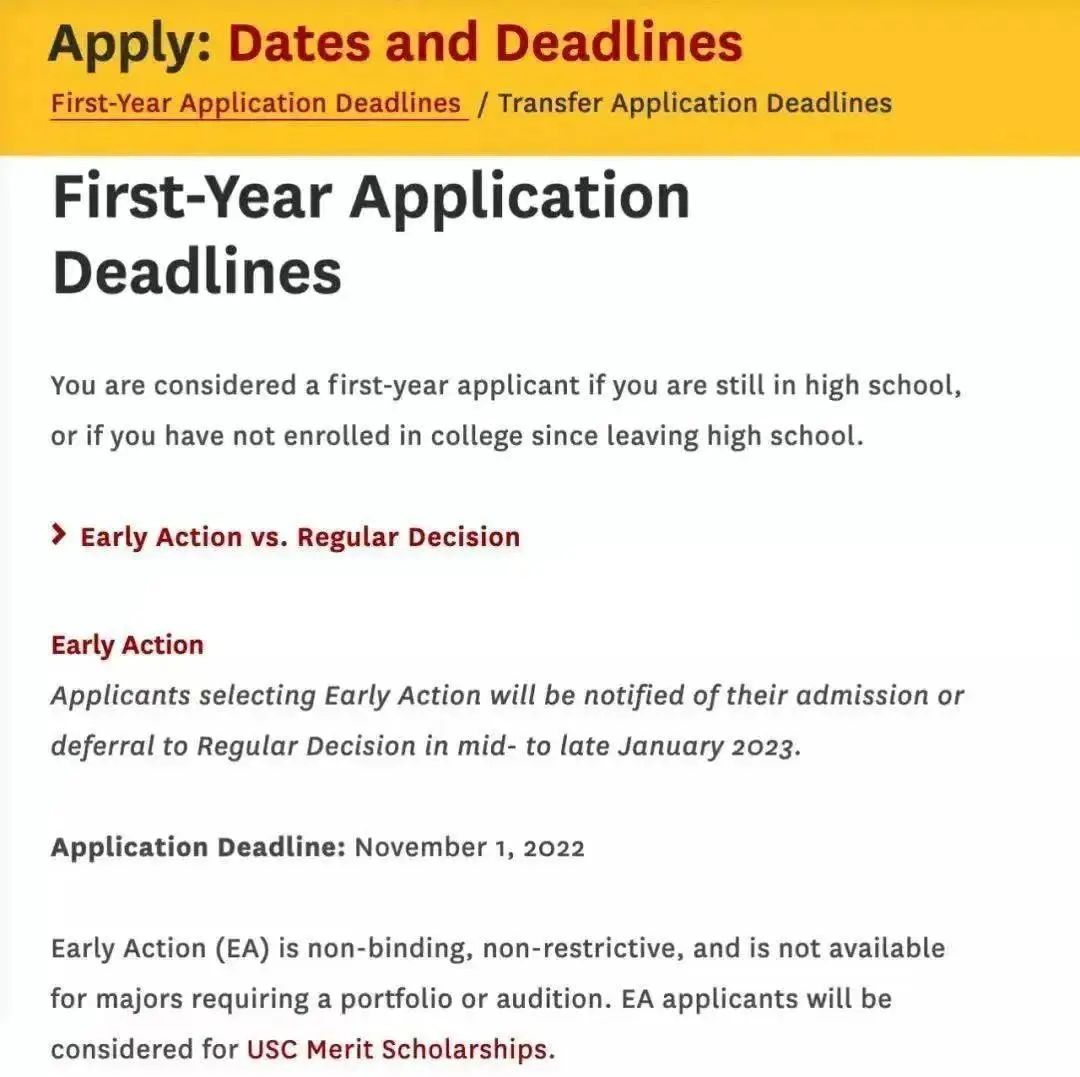 Apply: Dates and Deadlines

First-Year Application Deadlines / Transfer Application Deadlines

First-Year Application Deadlines

You are considered a first-year applicant if you are still in high school, or if you have not enrolled in college since leaving high school.

> Early Action vs. Regular Decision

Early Action
Applicants selecting Early Action will be notified of their admission or deferral to Regular Decision in mid- to late January 2023.

Application Deadline: November 1, 2022

Early Action (EA) is non-binding, non-restrictive, and is not available for majors requiring a portfolio or audition. EA applicants will be considered for USC Merit Scholarships.